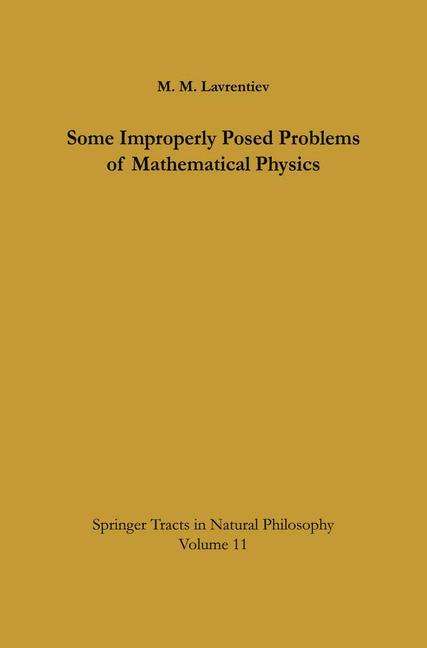 M. M. Lavrentiev

Some Improperly Posed Problems of Mathematical Physics

Springer Tracts in Natural Philosophy
Volume 11